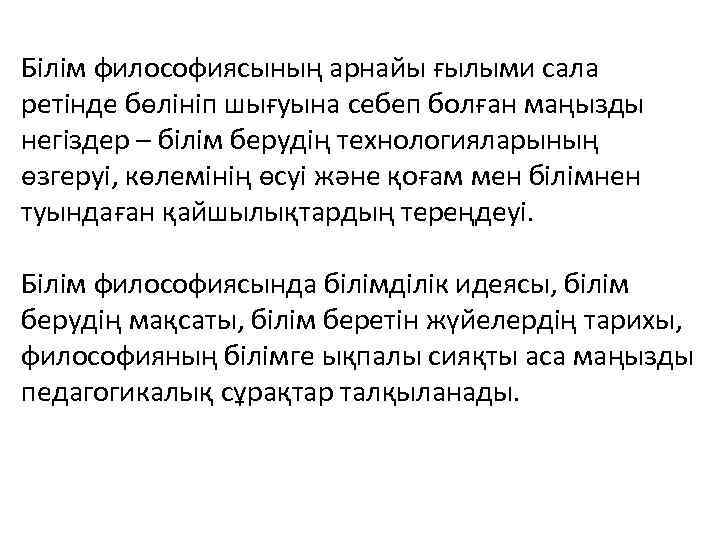 Білім философиясының арнайы ғылыми сала ретінде бөлініп шығуына себеп болған маңызды негіздер – білім берудің технологияларының өзгеруі, көлемінің өсуі және қоғам мен білімнен туындаған қайшылықтардың тереңдеуі.

Білім философиясында білімділік идеясы, білім берудің мақсаты, білім беретін жүйелердің тарихы, философияның білімге ықпалы сияқты аса маңызды педагогикалық сұрақтар талқыланады.